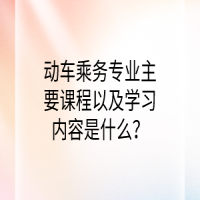 动车乘务专业主要课程以及学习内容是什么?